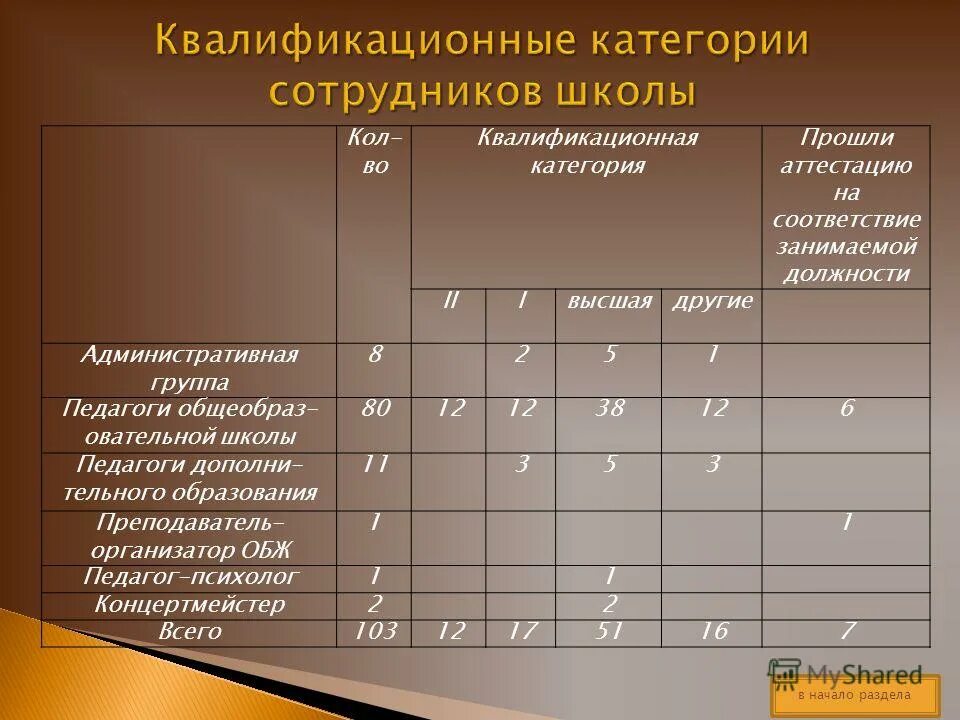 Квалификационные категории сотрудников школы

| | Кол-во | Квалификационная категория | | | | Прошли аттестацию на соответствие занимаемой должности |
|---|---|---|---|---|---|---|
| | | II | I | высшая | другие | |
| Административная группа | 8 | | 2 | 5 | 1 | |
| Педагоги общеобразовательной школы | 80 | 12 | 12 | 38 | 12 | 6 |
| Педагоги дополнительного образования | 11 | | 3 | 5 | 3 | |
| Преподаватель-организатор ОБЖ | 1 | | | | | 1 |
| Педагог-психолог | 1 | | | 1 | | |
| Концертмейстер | 2 | | | 2 | | |
| Всего | 103 | 12 | 17 | 51 | 16 | 7 |

MyShared

в начало раздела